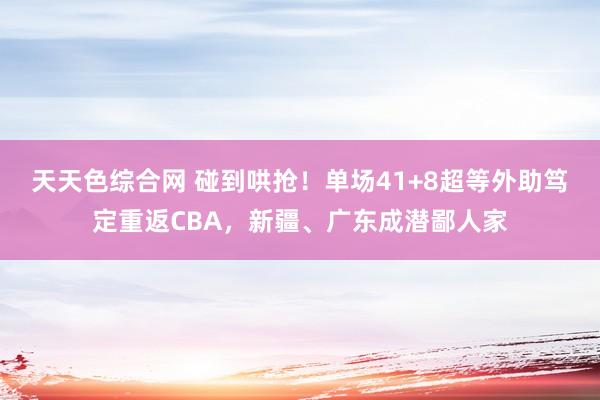 天天色综合网 碰到哄抢！单场41+8超等外助笃定重返CBA，新疆、广东成潜鄙人家